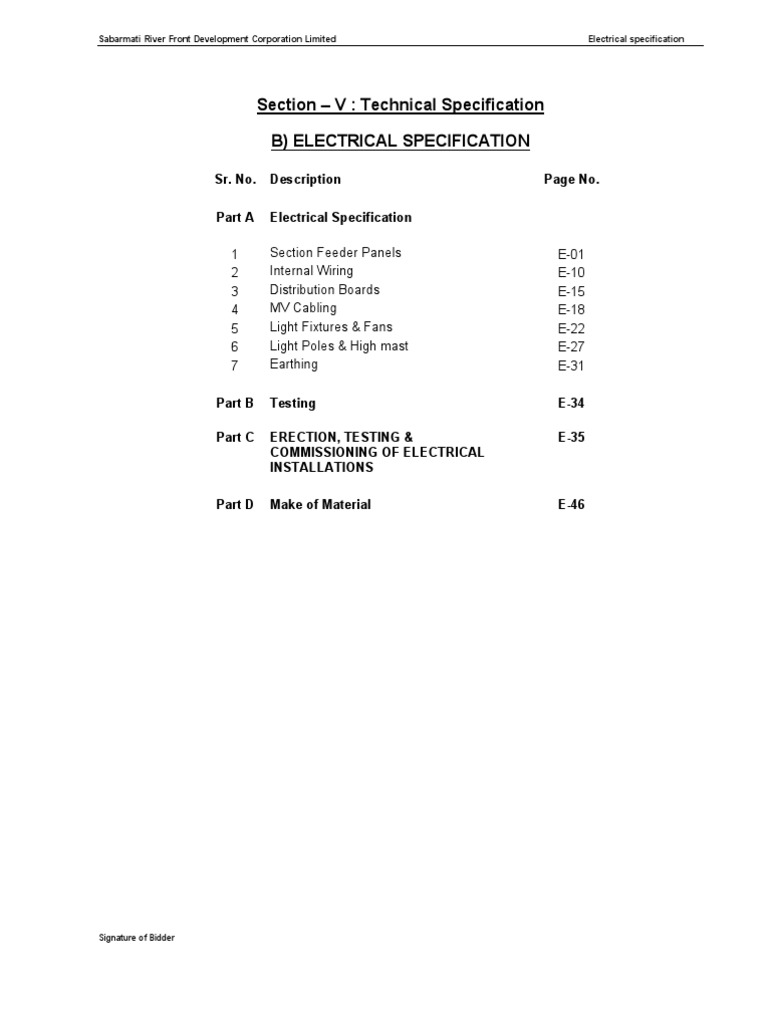 Sabarmati River Front Development Corporation Limited

Electrical specification

Section – V : Technical Specification

B) ELECTRICAL SPECIFICATION

| Sr. No. | Description | Page No. |
|---|---|---|
| Part A | Electrical Specification | |
| 1 | Section Feeder Panels | E-01 |
| 2 | Internal Wiring | E-10 |
| 3 | Distribution Boards | E-15 |
| 4 | MV Cabling | E-18 |
| 5 | Light Fixtures & Fans | E-22 |
| 6 | Light Poles & High mast | E-27 |
| 7 | Earthing | E-31 |
| Part B | Testing | E-34 |
| Part C | ERECTION, TESTING & COMMISSIONING OF ELECTRICAL INSTALLATIONS | E-35 |
| Part D | Make of Material | E-46 |

Signature of Bidder